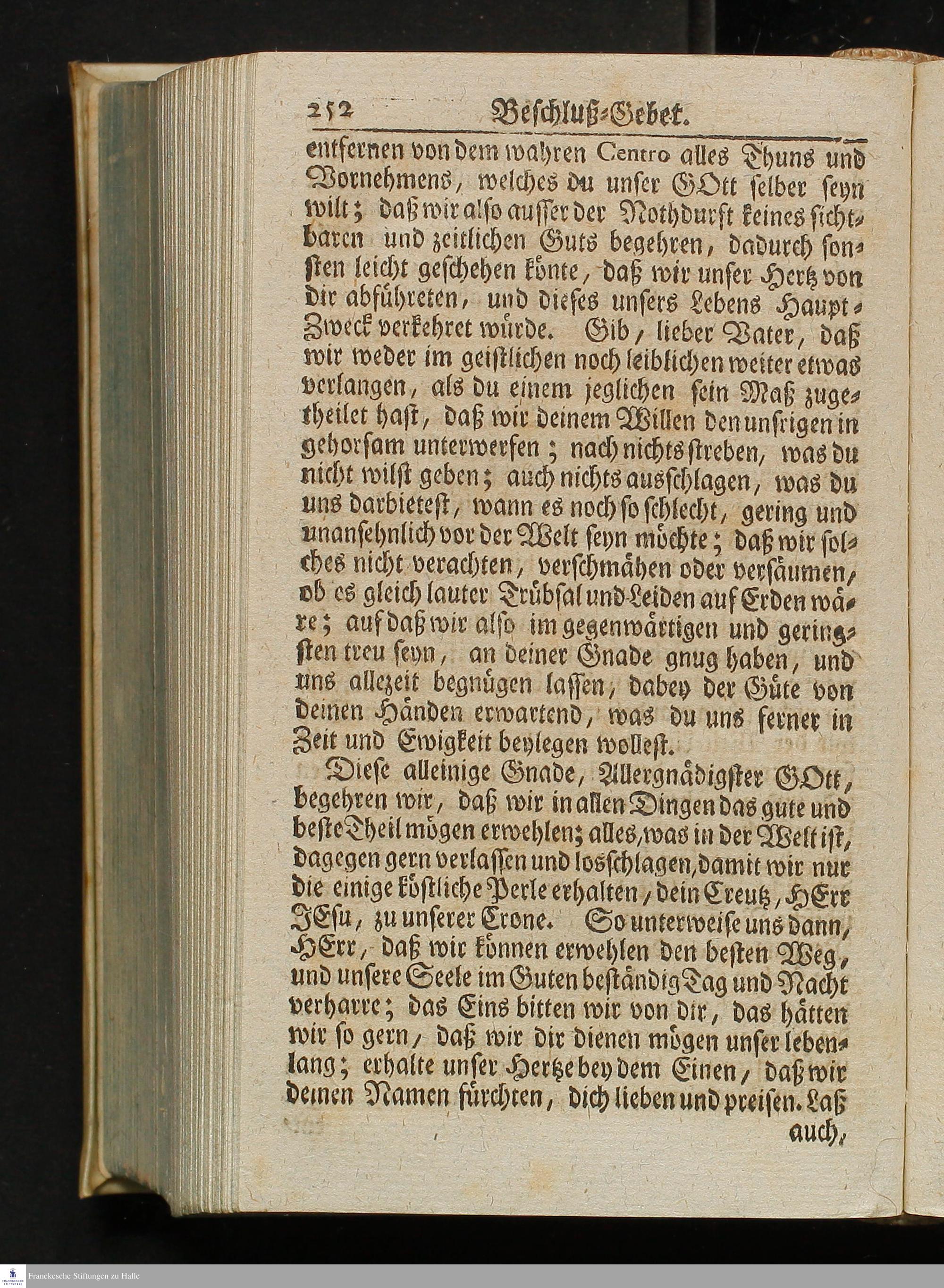 252 Beschluß-Gebet.

entfernen von dem wahren Centro alles Thuns und Vornehmens, welches du unser GOtt selber seyn wilt; daß wir also ausser der Nothdurft keines sichtbaren und zeitlichen Guts begehren, dadurch sonsten leicht geschehen könte, daß wir unser Hertz von dir abführeten, und dieses unsers Lebens Haupt-Zweck verkehret würde. Gib, lieber Vater, daß wir weder im geistlichen noch leiblichen weiter etwas verlangen, als du einem jeglichen sein Maß zugetheilet hast, daß wir deinem Willen den unsrigen in gehorsam unterwerfen; nach nichts streben, was du nicht wilst geben; auch nichts ausschlagen, was du uns darbietest, wann es noch so schlecht, gering und unansehnlich vor der Welt seyn möchte; daß wir solches nicht verachten, verschmähen oder versäumen, ob es gleich lauter Trübsal und Leiden auf Erden wäre; auf daß wir also im gegenwärtigen und geringsten treu seyn, an deiner Gnade gnug haben, und uns allezeit begnügen lassen, dabey der Güte von deinen Händen erwartend, was du uns ferner in Zeit und Ewigkeit beylegen wollest.

Diese alleinige Gnade, Allergnädigster GOtt, begehren wir, daß wir in allen Dingen das gute und beste Theil mögen erwehlen; alles, was in der Welt ist, dagegen gern verlassen und losschlagen, damit wir nur die einige köstliche Perle erhalten, dein Creutz, HErr JEsu, zu unserer Crone. So unterweise uns dann, HErr, daß wir können erwehlen den besten Weg, und unsere Seele im Guten beständig Tag und Nacht verharre; das Eins bitten wir von dir, das hätten wir so gern, daß wir dir dienen mögen unser lebenlang; erhalte unser Hertze bey dem Einen, daß wir deinen Namen fürchten, dich lieben und preisen. Laß

auch,

Franckesche Stiftungen zu Halle